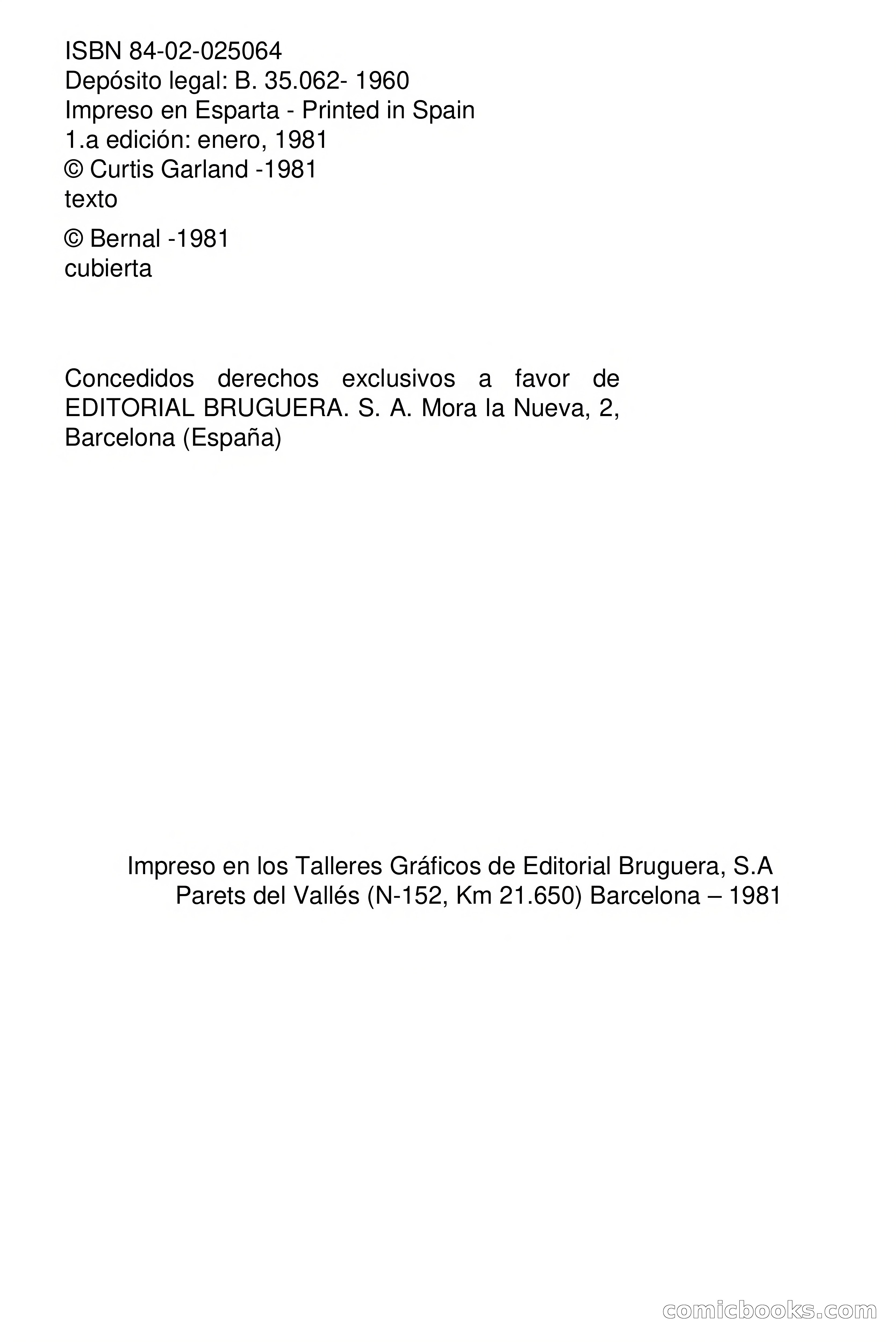 ISBN 84-02-025064
Depósito legal: B. 35.062- 1960
Impreso en Esparta - Printed in Spain
1.a edición: enero, 1981
© Curtis Garland -1981
texto

© Bernal -1981
cubierta

Concedidos derechos exclusivos a favor de EDITORIAL BRUGUERA. S. A. Mora la Nueva, 2, Barcelona (España)

Impreso en los Talleres Gráficos de Editorial Bruguera, S.A
Parets del Vallés (N-152, Km 21.650) Barcelona – 1981

comicbooks.com